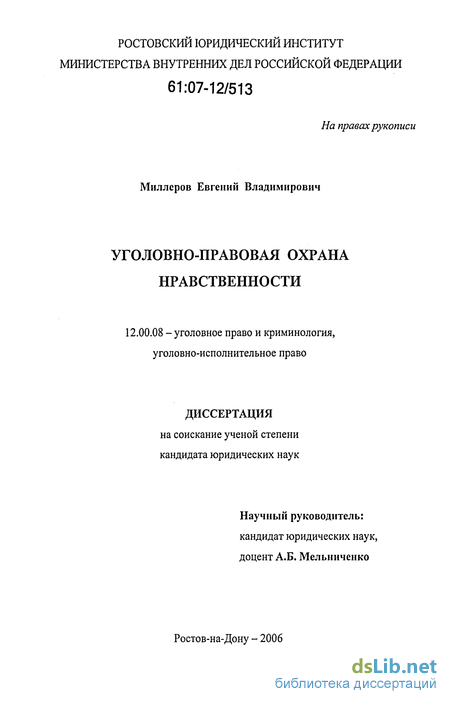 РОСТОВСКИЙ ЮРИДИЧЕСКИЙ ИНСТИТУТ
МИНИСТЕРСТВА ВНУТРЕННИХ ДЕЛ РОССИЙСКОЙ ФЕДЕРАЦИИ

61:07-12/513

На правах рукописи

Миллеров Евгений Владимирович

УГОЛОВНО-ПРАВОВАЯ ОХРАНА НРАВСТВЕННОСТИ

12.00.08 – уголовное право и криминология, уголовно-исполнительное право

ДИССЕРТАЦИЯ
на соискание ученой степени
кандидата юридических наук

Научный руководитель:
кандидат юридических наук,
доцент А.Б. Мельниченко

Ростов-на-Дону – 2006

dsLib.net
библиотека диссертаций